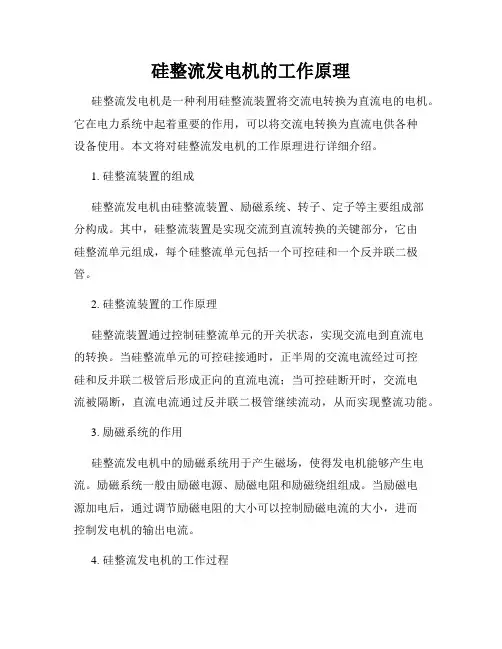 硅整流发电机的工作原理

硅整流发电机是一种利用硅整流装置将交流电转换为直流电的电机。它在电力系统中起着重要的作用，可以将交流电转换为直流电供各种设备使用。本文将对硅整流发电机的工作原理进行详细介绍。

1. 硅整流装置的组成

硅整流发电机由硅整流装置、励磁系统、转子、定子等主要组成部分构成。其中，硅整流装置是实现交流到直流转换的关键部分，它由硅整流单元组成，每个硅整流单元包括一个可控硅和一个反并联二极管。

2. 硅整流装置的工作原理

硅整流装置通过控制硅整流单元的开关状态，实现交流电到直流电的转换。当硅整流单元的可控硅接通时，正半周的交流电流经过可控硅和反并联二极管后形成正向的直流电流；当可控硅断开时，交流电流被隔断，直流电流通过反并联二极管继续流动，从而实现整流功能。

3. 励磁系统的作用

硅整流发电机中的励磁系统用于产生磁场，使得发电机能够产生电流。励磁系统一般由励磁电源、励磁电阻和励磁绕组组成。当励磁电源加电后，通过调节励磁电阻的大小可以控制励磁电流的大小，进而控制发电机的输出电流。

4. 硅整流发电机的工作过程